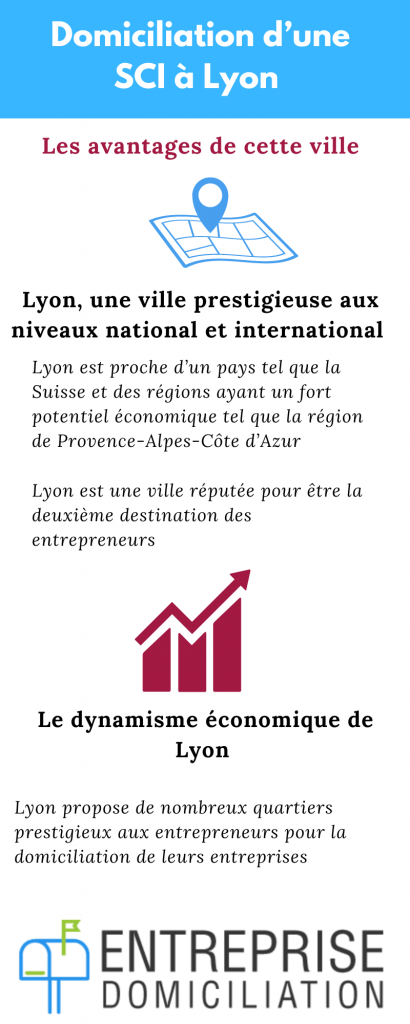 Domiciliation d'une SCI à Lyon

Les avantages de cette ville

Lyon, une ville prestigieuse aux niveaux national et international

Lyon est proche d'un pays tel que la Suisse et des régions ayant un fort potentiel économique tel que la région de Provence-Alpes-Côte d'Azur

Lyon est une ville réputée pour être la deuxième destination des entrepreneurs

Le dynamisme économique de Lyon

Lyon propose de nombreux quartiers prestigieux aux entrepreneurs pour la domiciliation de leurs entreprises

ENTREPRISE
DOMICILIATION